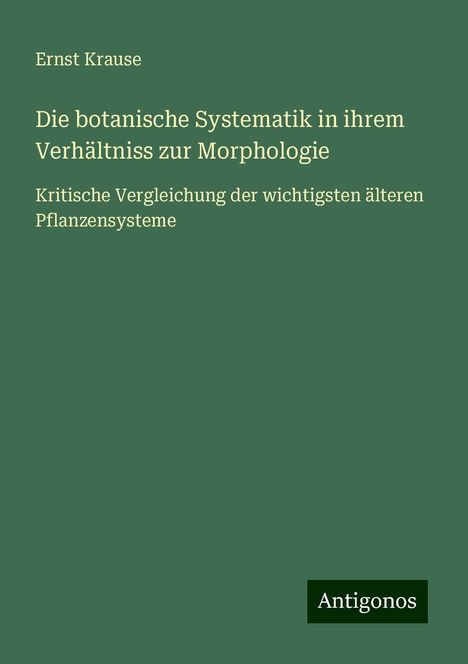 Ernst Krause

Die botanische Systematik in ihrem Verhältniss zur Morphologie

Kritische Vergleichung der wichtigsten älteren Pflanzensysteme

Antigonos